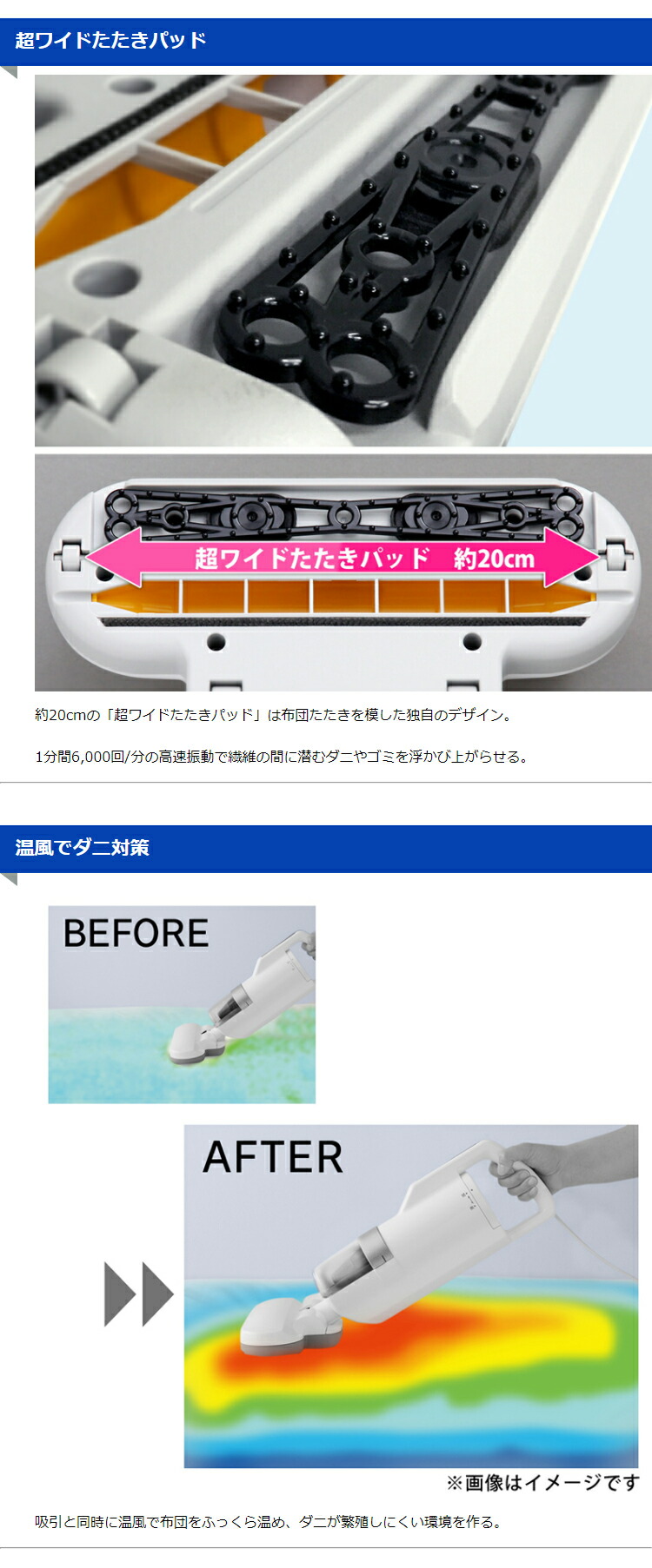 超ワイドたたきパッド

超ワイドたたきパッド　約20cm

約20cmの「超ワイドたたきパッド」は布団たたきを模した独自のデザイン。

1分間6,000回/分の高速振動で繊維の間に潜むダニやゴミを浮かび上がらせる。

温風でダニ対策

BEFORE

AFTER

※画像はイメージです

吸引と同時に温風で布団をふっくら温め、ダニが繁殖しにくい環境を作る。